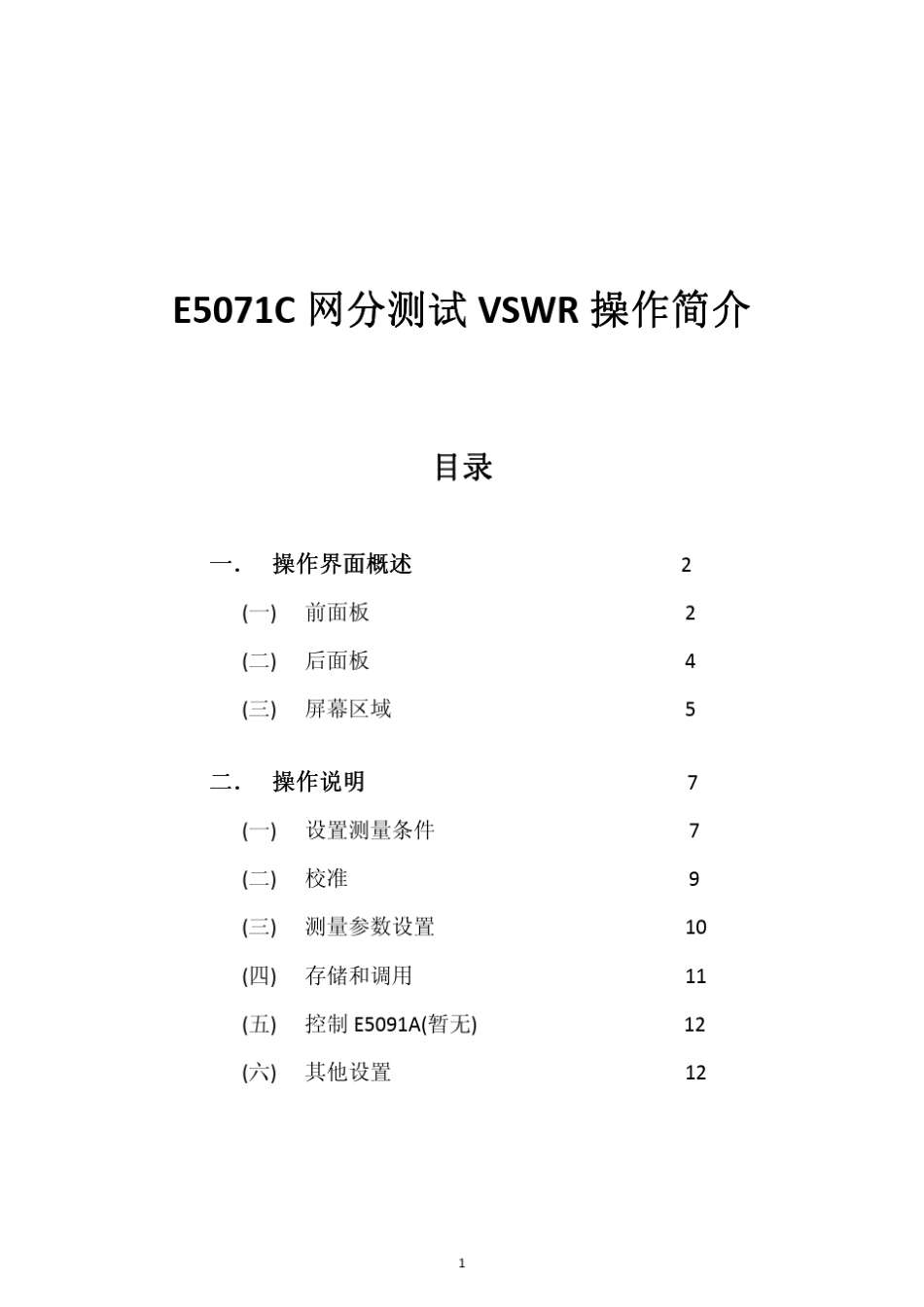 E5071C 网分测试 VSWR 操作简介

目录

一． 操作界面概述 2

(一) 前面板 2

(二) 后面板 4

(三) 屏幕区域 5

二． 操作说明 7

(一) 设置测量条件 7

(二) 校准 9

(三) 测量参数设置 10

(四) 存储和调用 11

(五) 控制 E5091A(暂无) 12

(六) 其他设置 12

1